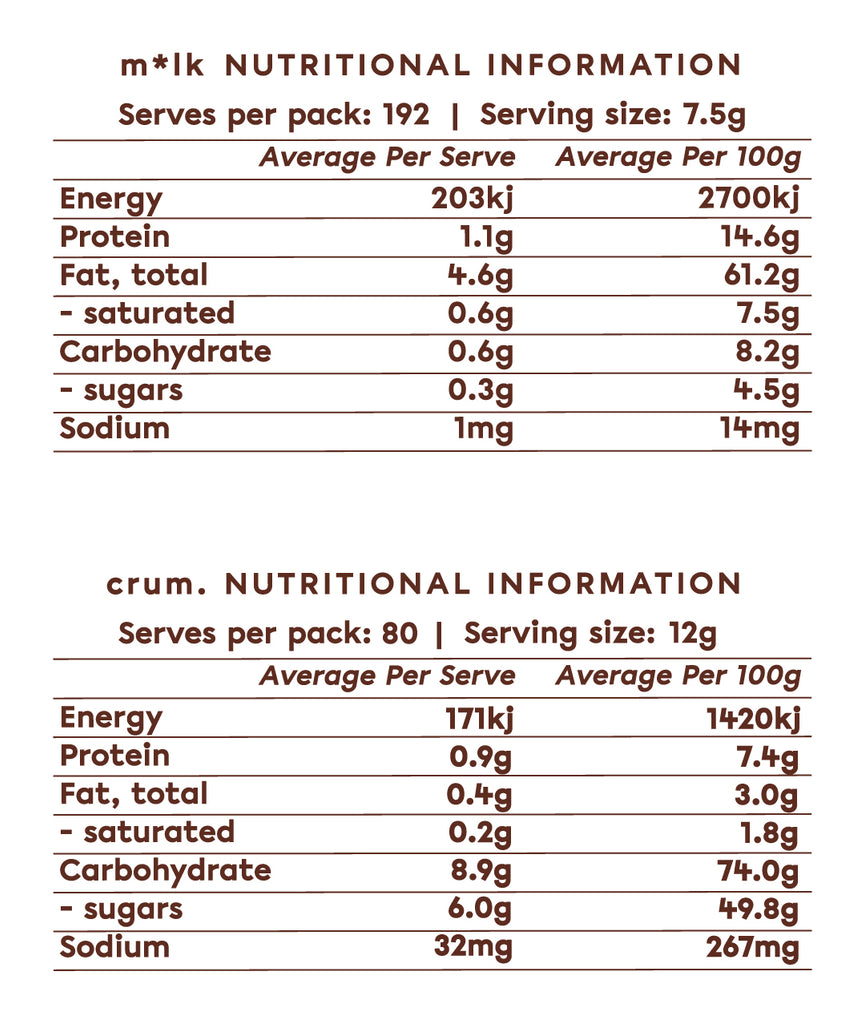 m*lk NUTRITIONAL INFORMATION

Serves per pack: 192 | Serving size: 7.5g

| | Average Per Serve | Average Per 100g |
|---|---|---|
| Energy | 203kj | 2700kj |
| Protein | 1.1g | 14.6g |
| Fat, total | 4.6g | 61.2g |
| - saturated | 0.6g | 7.5g |
| Carbohydrate | 0.6g | 8.2g |
| - sugars | 0.3g | 4.5g |
| Sodium | 1mg | 14mg |

crum. NUTRITIONAL INFORMATION

Serves per pack: 80 | Serving size: 12g

| | Average Per Serve | Average Per 100g |
|---|---|---|
| Energy | 171kj | 1420kj |
| Protein | 0.9g | 7.4g |
| Fat, total | 0.4g | 3.0g |
| - saturated | 0.2g | 1.8g |
| Carbohydrate | 8.9g | 74.0g |
| - sugars | 6.0g | 49.8g |
| Sodium | 32mg | 267mg |